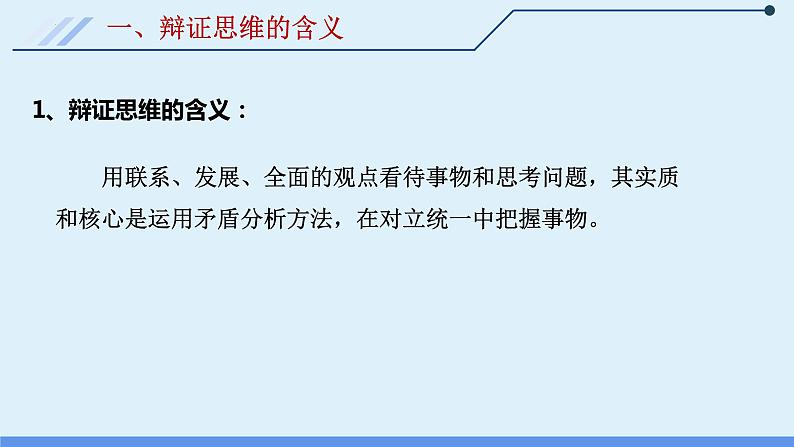 一、辩证思维的含义

1、辩证思维的含义：

用联系、发展、全面的观点看待事物和思考问题，其实质和核心是运用矛盾分析方法，在对立统一中把握事物。